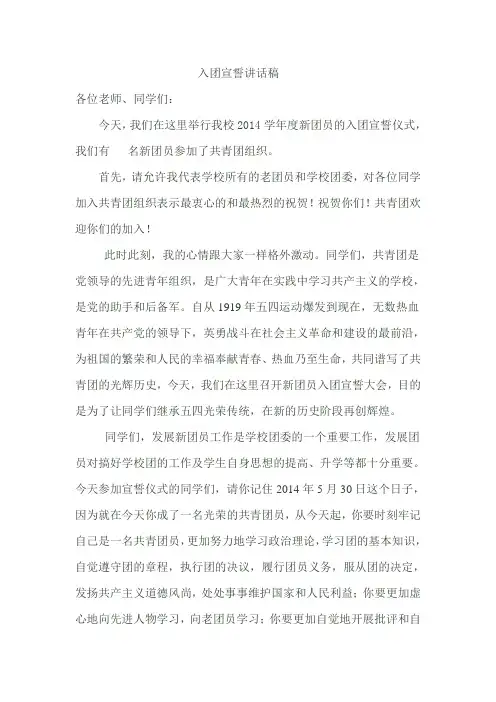 入团宣誓讲话稿

各位老师、同学们：

今天，我们在这里举行我校 2014 学年度新团员的入团宣誓仪式，我们有　　名新团员参加了共青团组织。

首先，请允许我代表学校所有的老团员和学校团委，对各位同学加入共青团组织表示最衷心的和最热烈的祝贺！祝贺你们！共青团欢迎你们的加入！

此时此刻，我的心情跟大家一样格外激动。同学们，共青团是党领导的先进青年组织，是广大青年在实践中学习共产主义的学校，是党的助手和后备军。自从 1919 年五四运动爆发到现在，无数热血青年在共产党的领导下，英勇战斗在社会主义革命和建设的最前沿，为祖国的繁荣和人民的幸福奉献青春、热血乃至生命，共同谱写了共青团的光辉历史，今天，我们在这里召开新团员入团宣誓大会，目的是为了让同学们继承五四光荣传统，在新的历史阶段再创辉煌。

同学们，发展新团员工作是学校团委的一个重要工作，发展团员对搞好学校团的工作及学生自身思想的提高、升学等都十分重要。今天参加宣誓仪式的同学们，请你记住 2014 年 5 月 30 日这个日子，因为就在今天你成了一名光荣的共青团员，从今天起，你要时刻牢记自己是一名共青团员，更加努力地学习政治理论，学习团的基本知识，自觉遵守团的章程，执行团的决议，履行团员义务，服从团的决定，发扬共产主义道德风尚，处处事事维护国家和人民利益；你要更加虚心地向先进人物学习，向老团员学习；你要更加自觉地开展批评和自